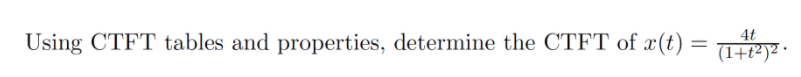 Using CTFT tables and properties, determine the CTFT of $x(t) = \frac{4t}{(1+t^2)^2}$.